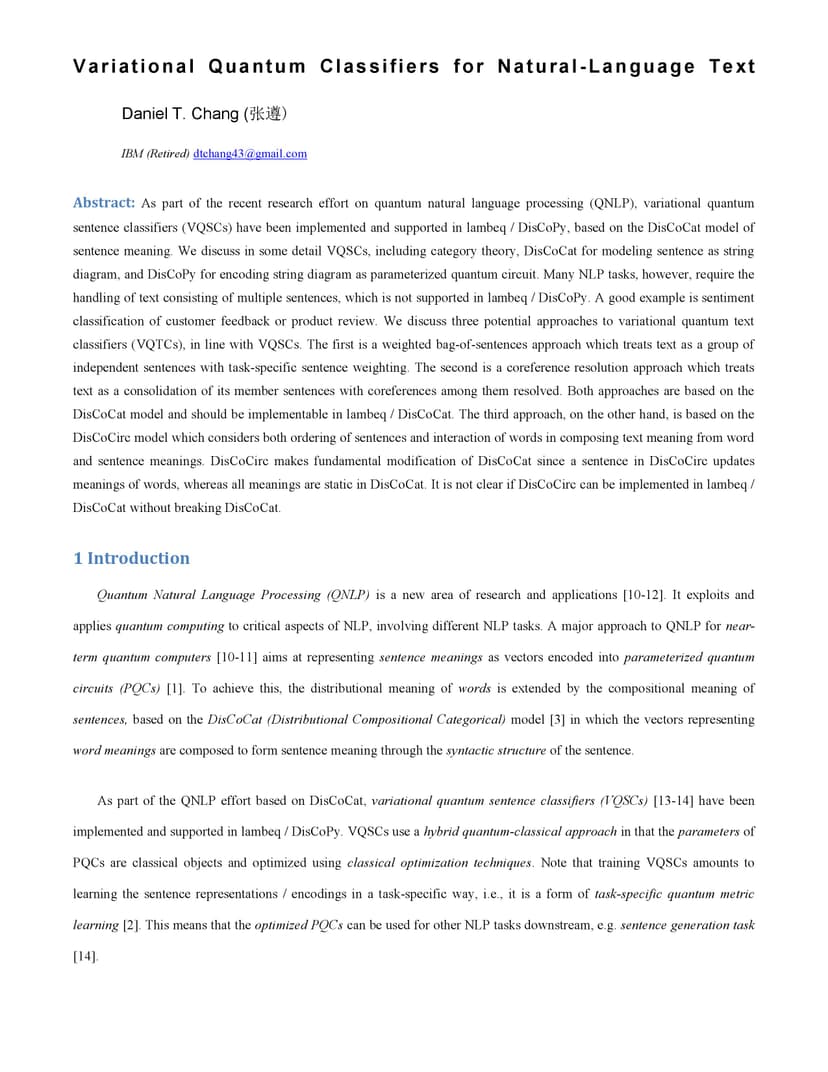 Variational Quantum Classifiers for Natural-Language Text

Daniel T. Chang (张遵)

IBM (Retired) dtchang43@gmail.com

Abstract: As part of the recent research effort on quantum natural language processing (QNLP), variational quantum sentence classifiers (VQSCs) have been implemented and supported in lambeq / DisCoPy, based on the DisCoCat model of sentence meaning. We discuss in some detail VQSCs, including category theory, DisCoCat for modeling sentence as string diagram, and DisCoPy for encoding string diagram as parameterized quantum circuit. Many NLP tasks, however, require the handling of text consisting of multiple sentences, which is not supported in lambeq / DisCoPy. A good example is sentiment classification of customer feedback or product review. We discuss three potential approaches to variational quantum text classifiers (VQTCs), in line with VQSCs. The first is a weighted bag-of-sentences approach which treats text as a group of independent sentences with task-specific sentence weighting. The second is a coreference resolution approach which treats text as a consolidation of its member sentences with coreferences among them resolved. Both approaches are based on the DisCoCat model and should be implementable in lambeq / DisCoCat. The third approach, on the other hand, is based on the DisCoCirc model which considers both ordering of sentences and interaction of words in composing text meaning from word and sentence meanings. DisCoCirc makes fundamental modification of DisCoCat since a sentence in DisCoCirc updates meanings of words, whereas all meanings are static in DisCoCat. It is not clear if DisCoCirc can be implemented in lambeq / DisCoCat without breaking DisCoCat.

1 Introduction

Quantum Natural Language Processing (QNLP) is a new area of research and applications [10-12]. It exploits and applies quantum computing to critical aspects of NLP, involving different NLP tasks. A major approach to QNLP for near-term quantum computers [10-11] aims at representing sentence meanings as vectors encoded into parameterized quantum circuits (PQCs) [1]. To achieve this, the distributional meaning of words is extended by the compositional meaning of sentences, based on the DisCoCat (Distributional Compositional Categorical) model [3] in which the vectors representing word meanings are composed to form sentence meaning through the syntactic structure of the sentence.

As part of the QNLP effort based on DisCoCat, variational quantum sentence classifiers (VQSCs) [13-14] have been implemented and supported in lambeq / DisCoPy. VQSCs use a hybrid quantum-classical approach in that the parameters of PQCs are classical objects and optimized using classical optimization techniques. Note that training VQSCs amounts to learning the sentence representations / encodings in a task-specific way, i.e., it is a form of task-specific quantum metric learning [2]. This means that the optimized PQCs can be used for other NLP tasks downstream, e.g. sentence generation task [14].